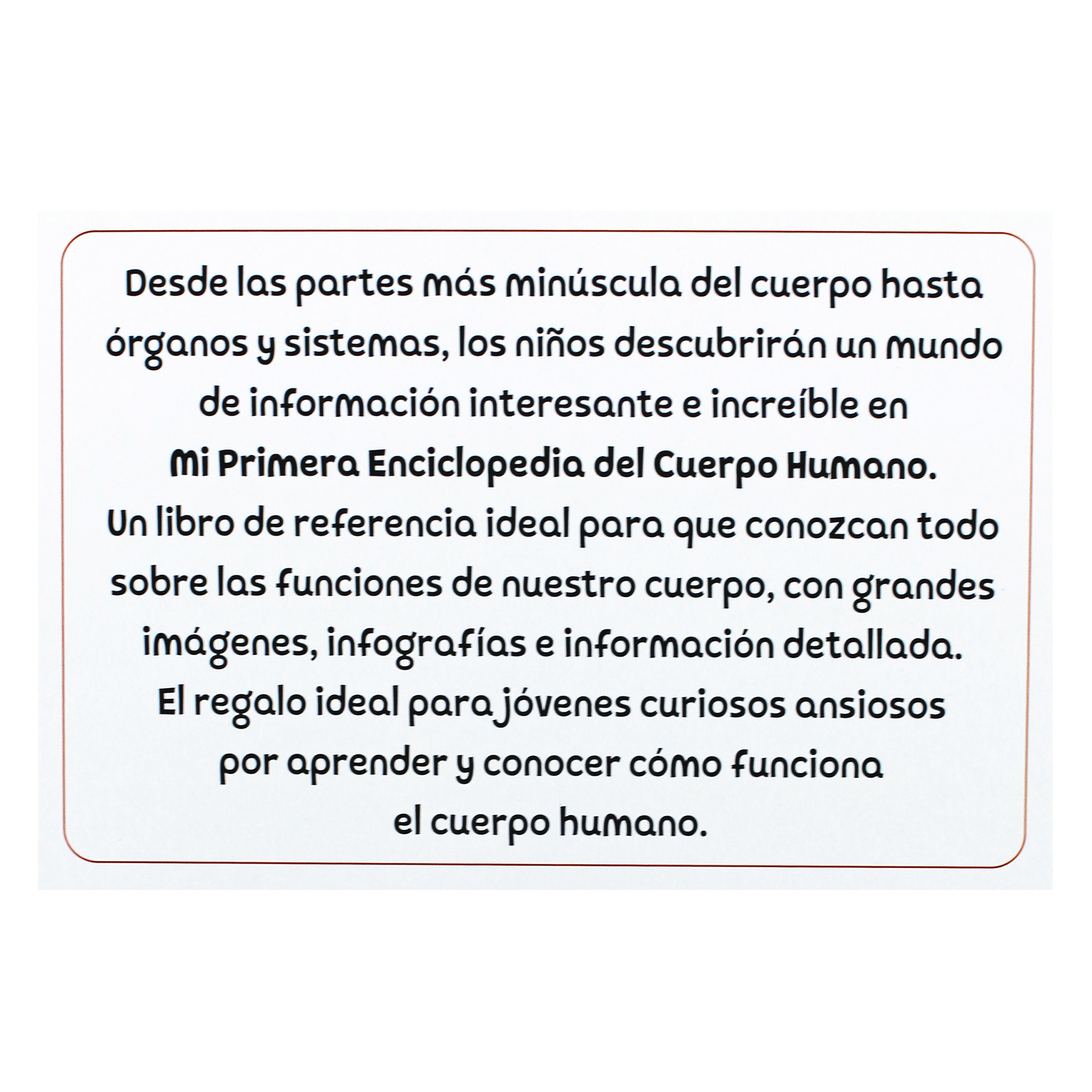 Desde las partes más minúscula del cuerpo hasta órganos y sistemas, los niños descubrirán un mundo de información interesante e increíble en Mi Primera Enciclopedia del Cuerpo Humano. Un libro de referencia ideal para que conozcan todo sobre las funciones de nuestro cuerpo, con grandes imágenes, infografías e información detallada. El regalo ideal para jóvenes curiosos ansiosos por aprender y conocer cómo funciona el cuerpo humano.